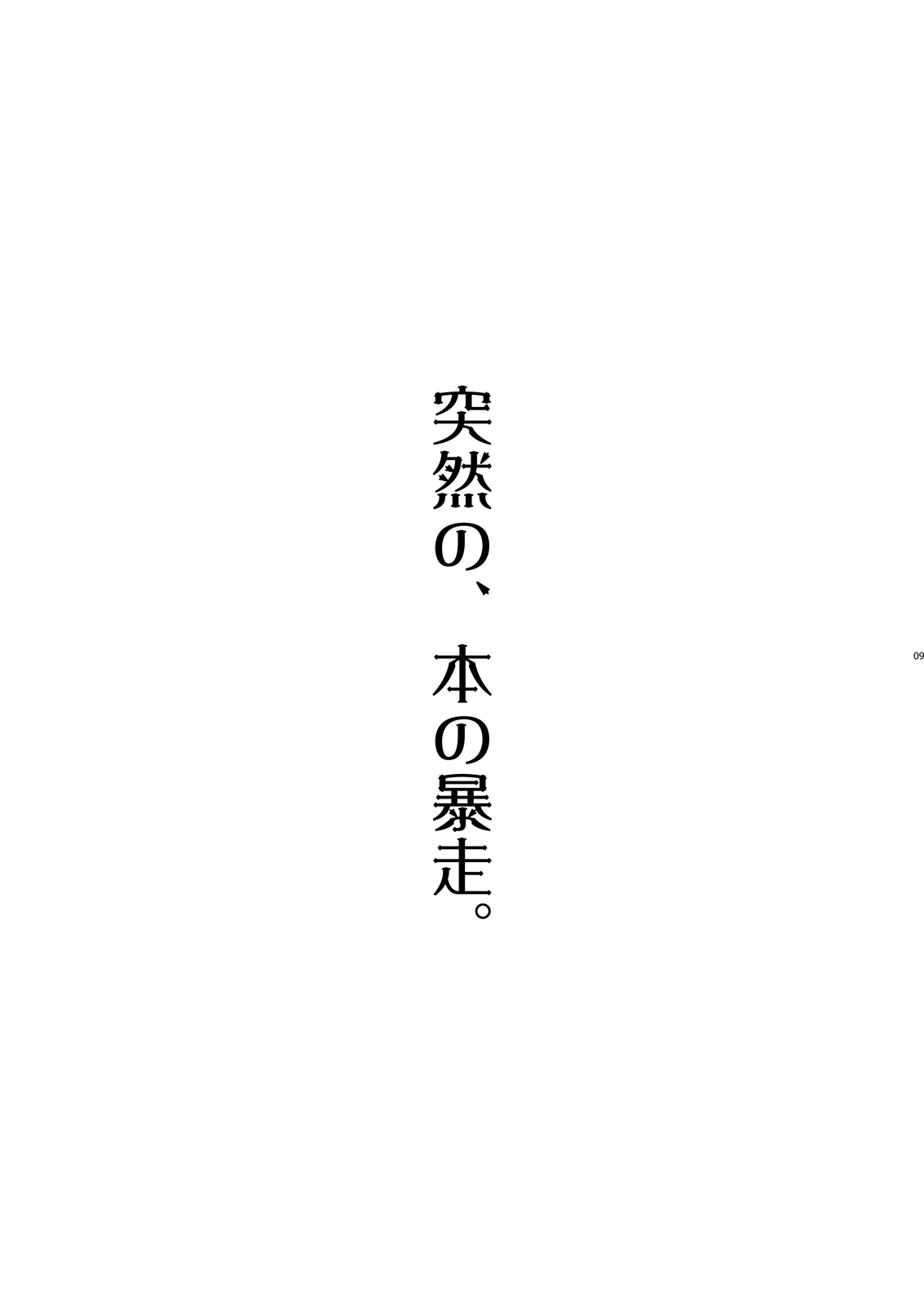 突然の、本の暴走。

09